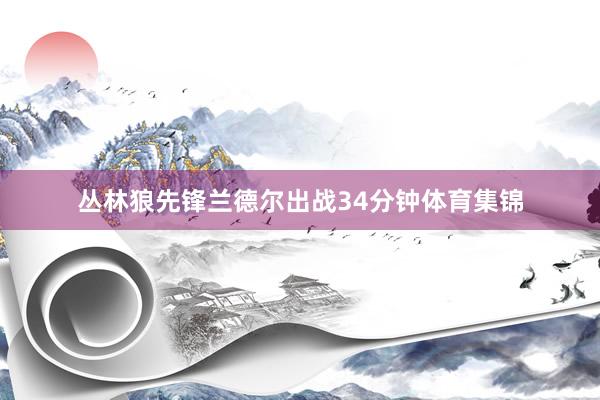 丛林狼先锋兰德尔出战34分钟体育集锦